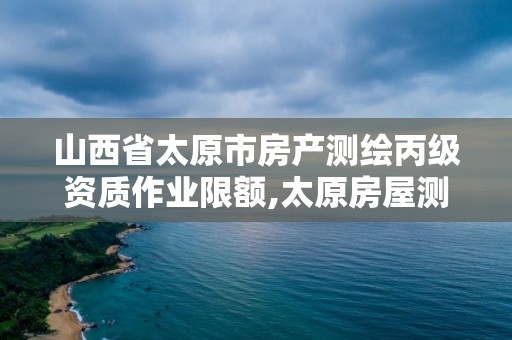 山西省太原市房产测绘丙级资质作业限额,太原房屋测